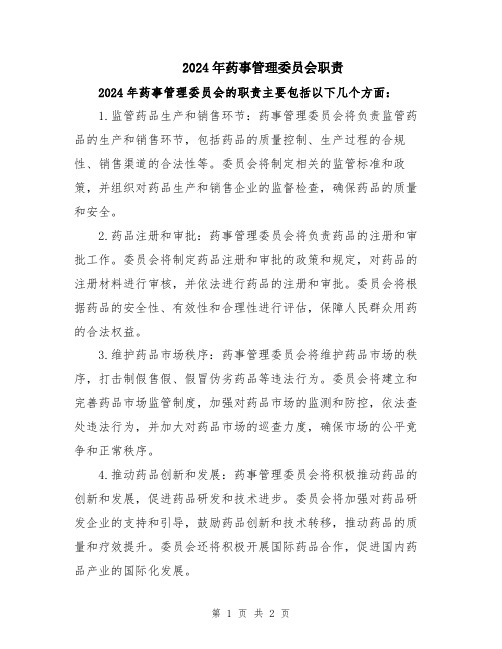 2024年药事管理委员会职责

2024年药事管理委员会的职责主要包括以下几个方面：

1.监管药品生产和销售环节：药事管理委员会将负责监管药品的生产和销售环节，包括药品的质量控制、生产过程的合规性、销售渠道的合法性等。委员会将制定相关的监管标准和政策，并组织对药品生产和销售企业的监督检查，确保药品的质量和安全。

2.药品注册和审批：药事管理委员会将负责药品的注册和审批工作。委员会将制定药品注册和审批的政策和规定，对药品的注册材料进行审核，并依法进行药品的注册和审批。委员会将根据药品的安全性、有效性和合理性进行评估，保障人民群众用药的合法权益。

3.维护药品市场秩序：药事管理委员会将维护药品市场的秩序，打击制假售假、假冒伪劣药品等违法行为。委员会将建立和完善药品市场监管制度，加强对药品市场的监测和防控，依法查处违法行为，并加大对药品市场的巡查力度，确保市场的公平竞争和正常秩序。

4.推动药品创新和发展：药事管理委员会将积极推动药品的创新和发展，促进药品研发和技术进步。委员会将加强对药品研发企业的支持和引导，鼓励药品创新和技术转移，推动药品的质量和疗效提升。委员会还将积极开展国际药品合作，促进国内药品产业的国际化发展。

第 1 页 共 2 页